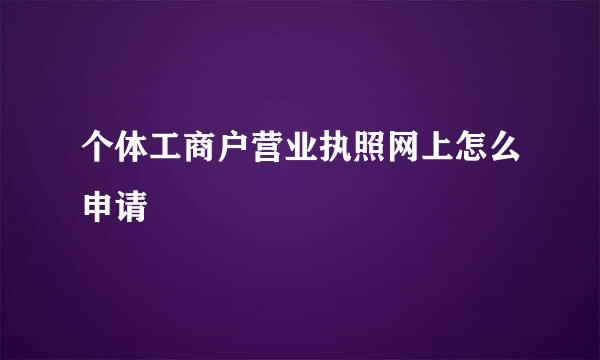 个体工商户营业执照网上怎么申请